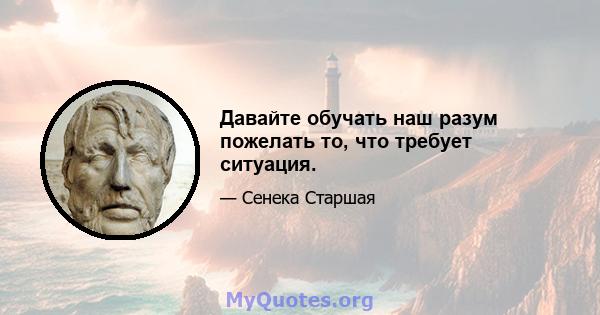 Давайте обучать наш разум пожелать то, что требует ситуация.

— Сенека Старшая

MyQuotes.org